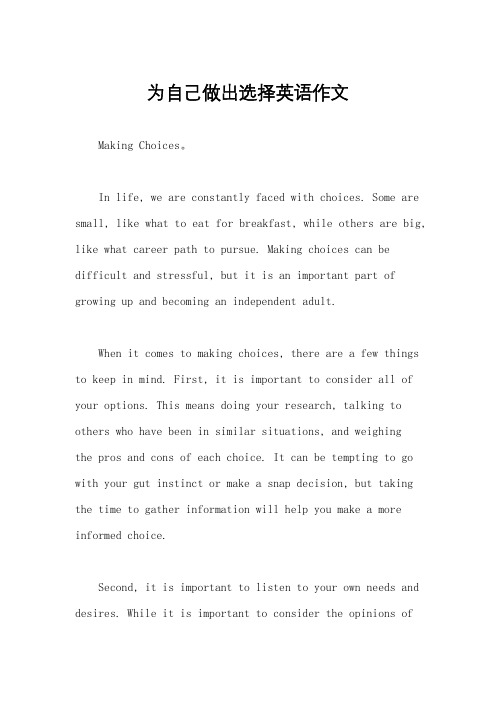 为自己做出选择英语作文

Making Choices。

In life, we are constantly faced with choices. Some are small, like what to eat for breakfast, while others are big, like what career path to pursue. Making choices can be difficult and stressful, but it is an important part of growing up and becoming an independent adult.

When it comes to making choices, there are a few things to keep in mind. First, it is important to consider all of your options. This means doing your research, talking to others who have been in similar situations, and weighing the pros and cons of each choice. It can be tempting to go with your gut instinct or make a snap decision, but taking the time to gather information will help you make a more informed choice.

Second, it is important to listen to your own needs and desires. While it is important to consider the opinions of